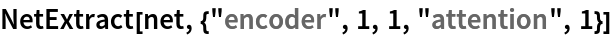 NetExtract[net, {"encoder", 1, 1, "attention", 1}]